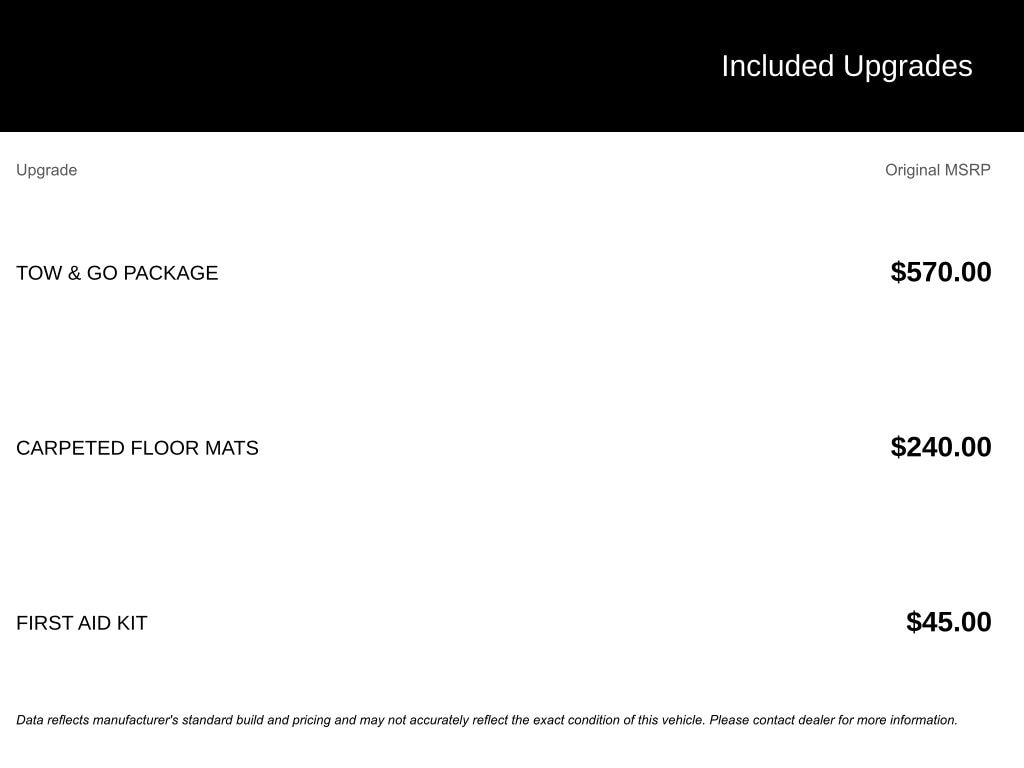 Included Upgrades

| Upgrade | Original MSRP |
|---|---|
| TOW & GO PACKAGE | $570.00 |
| CARPETED FLOOR MATS | $240.00 |
| FIRST AID KIT | $45.00 |

Data reflects manufacturer's standard build and pricing and may not accurately reflect the exact condition of this vehicle. Please contact dealer for more information.